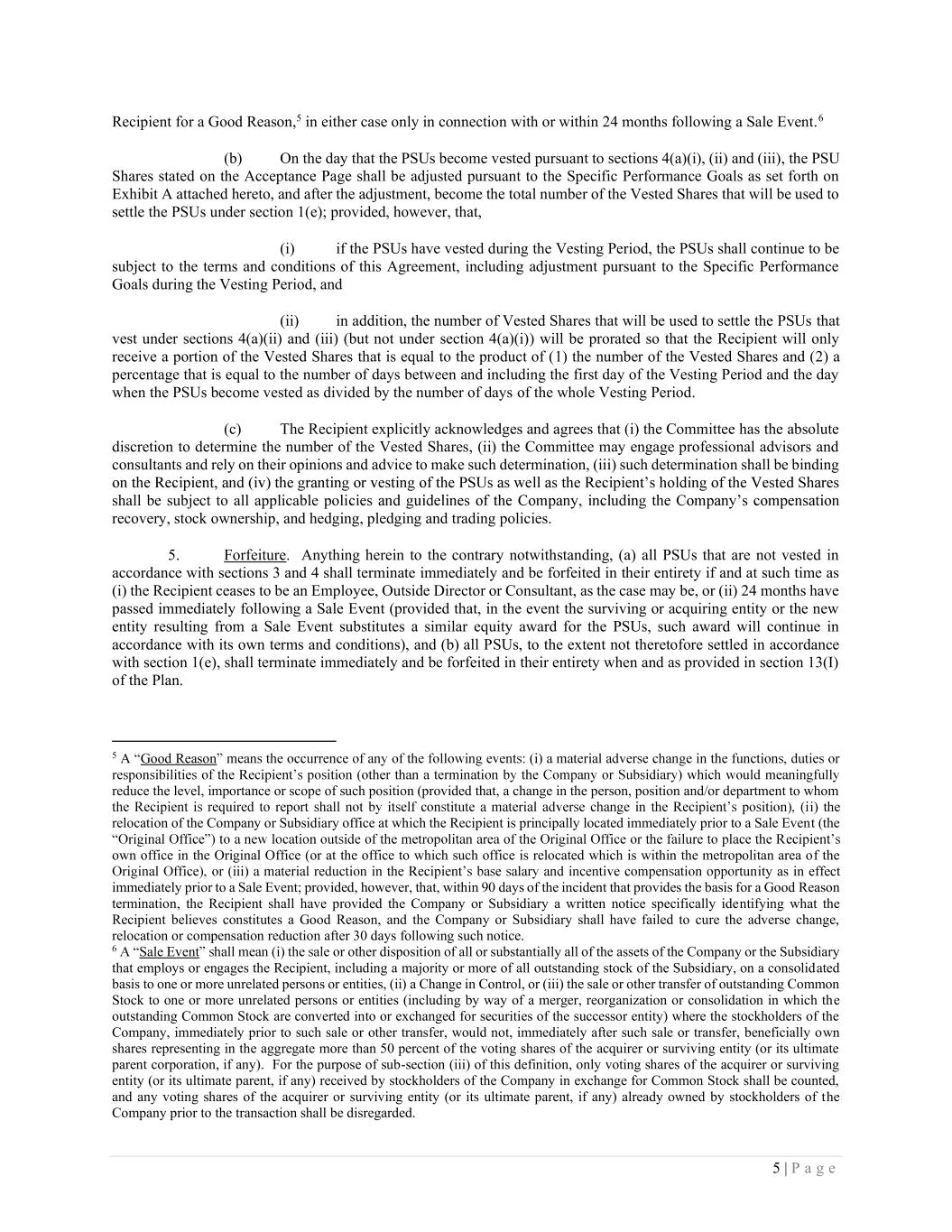 Recipient for a Good Reason,$^5$ in either case only in connection with or within 24 months following a Sale Event.$^6$

(b) On the day that the PSUs become vested pursuant to sections 4(a)(i), (ii) and (iii), the PSU Shares stated on the Acceptance Page shall be adjusted pursuant to the Specific Performance Goals as set forth on Exhibit A attached hereto, and after the adjustment, become the total number of the Vested Shares that will be used to settle the PSUs under section 1(e); provided, however, that,

(i) if the PSUs have vested during the Vesting Period, the PSUs shall continue to be subject to the terms and conditions of this Agreement, including adjustment pursuant to the Specific Performance Goals during the Vesting Period, and

(ii) in addition, the number of Vested Shares that will be used to settle the PSUs that vest under sections 4(a)(ii) and (iii) (but not under section 4(a)(i)) will be prorated so that the Recipient will only receive a portion of the Vested Shares that is equal to the product of (1) the number of the Vested Shares and (2) a percentage that is equal to the number of days between and including the first day of the Vesting Period and the day when the PSUs become vested as divided by the number of days of the whole Vesting Period.

(c) The Recipient explicitly acknowledges and agrees that (i) the Committee has the absolute discretion to determine the number of the Vested Shares, (ii) the Committee may engage professional advisors and consultants and rely on their opinions and advice to make such determination, (iii) such determination shall be binding on the Recipient, and (iv) the granting or vesting of the PSUs as well as the Recipient's holding of the Vested Shares shall be subject to all applicable policies and guidelines of the Company, including the Company's compensation recovery, stock ownership, and hedging, pledging and trading policies.

5. Forfeiture. Anything herein to the contrary notwithstanding, (a) all PSUs that are not vested in accordance with sections 3 and 4 shall terminate immediately and be forfeited in their entirety if and at such time as (i) the Recipient ceases to be an Employee, Outside Director or Consultant, as the case may be, or (ii) 24 months have passed immediately following a Sale Event (provided that, in the event the surviving or acquiring entity or the new entity resulting from a Sale Event substitutes a similar equity award for the PSUs, such award will continue in accordance with its own terms and conditions), and (b) all PSUs, to the extent not theretofore settled in accordance with section 1(e), shall terminate immediately and be forfeited in their entirety when and as provided in section 13(I) of the Plan.

$^5$ A "Good Reason" means the occurrence of any of the following events: (i) a material adverse change in the functions, duties or responsibilities of the Recipient's position (other than a termination by the Company or Subsidiary) which would meaningfully reduce the level, importance or scope of such position (provided that, a change in the person, position and/or department to whom the Recipient is required to report shall not by itself constitute a material adverse change in the Recipient's position), (ii) the relocation of the Company or Subsidiary office at which the Recipient is principally located immediately prior to a Sale Event (the "Original Office") to a new location outside of the metropolitan area of the Original Office or the failure to place the Recipient's own office in the Original Office (or at the office to which such office is relocated which is within the metropolitan area of the Original Office), or (iii) a material reduction in the Recipient's base salary and incentive compensation opportunity as in effect immediately prior to a Sale Event; provided, however, that, within 90 days of the incident that provides the basis for a Good Reason termination, the Recipient shall have provided the Company or Subsidiary a written notice specifically identifying what the Recipient believes constitutes a Good Reason, and the Company or Subsidiary shall have failed to cure the adverse change, relocation or compensation reduction after 30 days following such notice.
$^6$ A "Sale Event" shall mean (i) the sale or other disposition of all or substantially all of the assets of the Company or the Subsidiary that employs or engages the Recipient, including a majority or more of all outstanding stock of the Subsidiary, on a consolidated basis to one or more unrelated persons or entities, (ii) a Change in Control, or (iii) the sale or other transfer of outstanding Common Stock to one or more unrelated persons or entities (including by way of a merger, reorganization or consolidation in which the outstanding Common Stock are converted into or exchanged for securities of the successor entity) where the stockholders of the Company, immediately prior to such sale or other transfer, would not, immediately after such sale or transfer, beneficially own shares representing in the aggregate more than 50 percent of the voting shares of the acquirer or surviving entity (or its ultimate parent corporation, if any). For the purpose of sub-section (iii) of this definition, only voting shares of the acquirer or surviving entity (or its ultimate parent, if any) received by stockholders of the Company in exchange for Common Stock shall be counted, and any voting shares of the acquirer or surviving entity (or its ultimate parent, if any) already owned by stockholders of the Company prior to the transaction shall be disregarded.

5 | P a g e